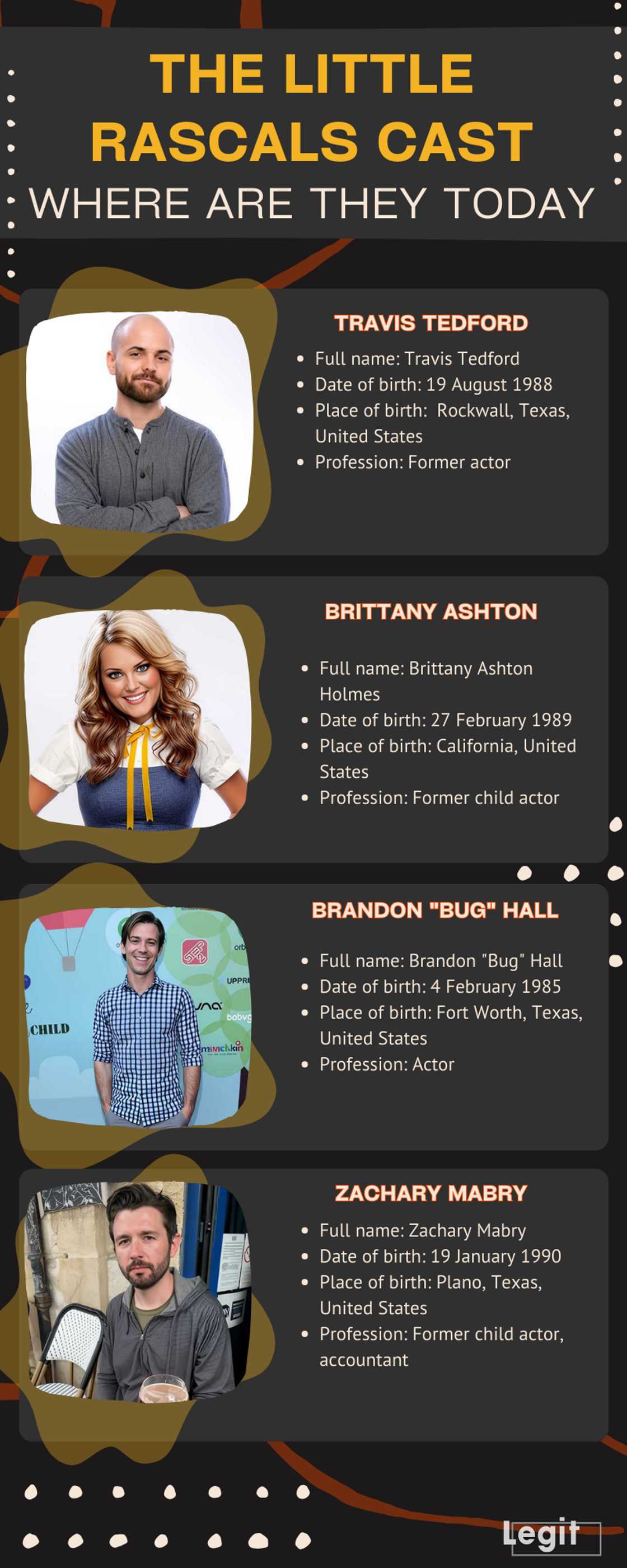 THE LITTLE RASCALS CAST

WHERE ARE THEY TODAY

TRAVIS TEDFORD

• Full name: Travis Tedford
• Date of birth: 19 August 1988
• Place of birth: Rockwall, Texas, United States
• Profession: Former actor

BRITTANY ASHTON

• Full name: Brittany Ashton Holmes
• Date of birth: 27 February 1989
• Place of birth: California, United States
• Profession: Former child actor

BRANDON "BUG" HALL

• Full name: Brandon "Bug" Hall
• Date of birth: 4 February 1985
• Place of birth: Fort Worth, Texas, United States
• Profession: Actor

ZACHARY MABRY

• Full name: Zachary Mabry
• Date of birth: 19 January 1990
• Place of birth: Plano, Texas, United States
• Profession: Former child actor, accountant

Legit